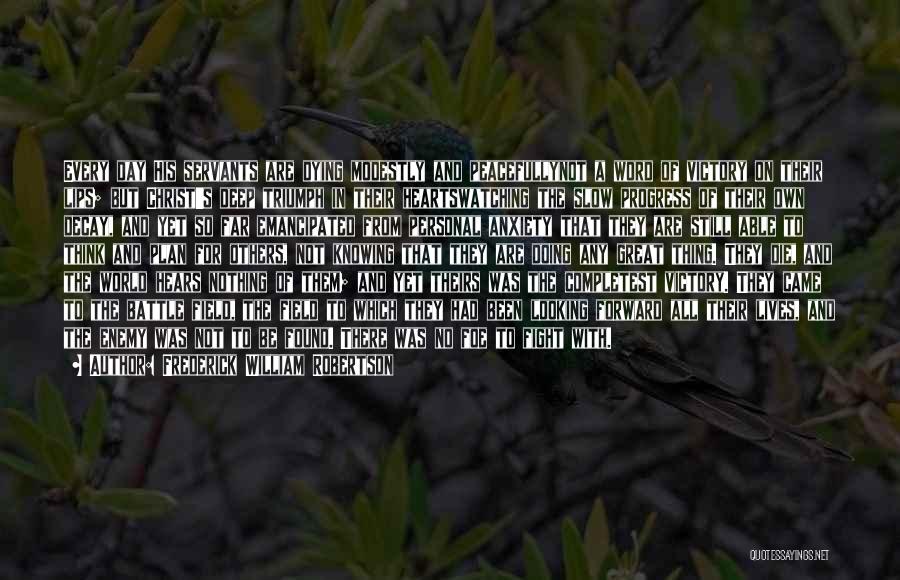 EVERY DAY HIS SERVANTS ARE DYING MODESTLY AND PEACEFULLYNOT A WORD OF VICTORY ON THEIR LIPS; BUT CHRIST'S DEEP TRIUMPH IN THEIR HEARTSWATCHING THE SLOW PROGRESS OF THEIR OWN DECAY, AND YET SO FAR EMANCIPATED FROM PERSONAL ANXIETY THAT THEY ARE STILL ABLE TO THINK AND PLAN FOR OTHERS, NOT KNOWING THAT THEY ARE DOING ANY GREAT THING. THEY DIE, AND THE WORLD HEARS NOTHING OF THEM; AND YET THEIRS WAS THE COMPLETEST VICTORY. THEY CAME TO THE BATTLE FIELD, THE FIELD TO WHICH THEY HAD BEEN LOOKING FORWARD ALL THEIR LIVES, AND THE ENEMY WAS NOT TO BE FOUND. THERE WAS NO FOE TO FIGHT WITH.

AUTHOR: FREDERICK WILLIAM ROBERTSON

QUOTESSAYINGS.NET